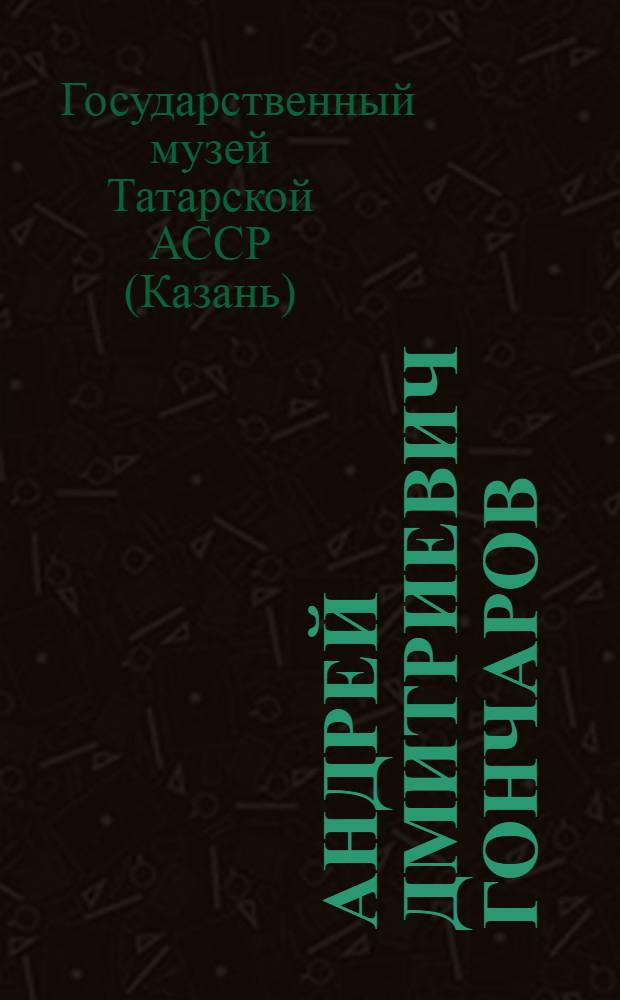 Государственный музей Татарской АССР (Казань)

АНДРЕЙ ДМИТРИЕВИЧ ГОНЧАРОВ